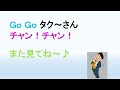 Go Go タク～さん
チャン！チャン！

また見てね～♪